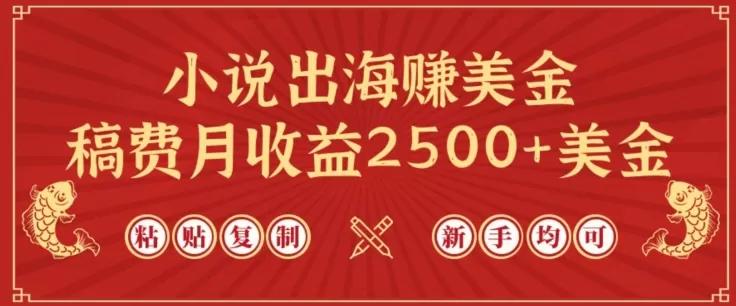 小说出海赚美金
稿费月收益2500+美金

粘贴复制

新手均可